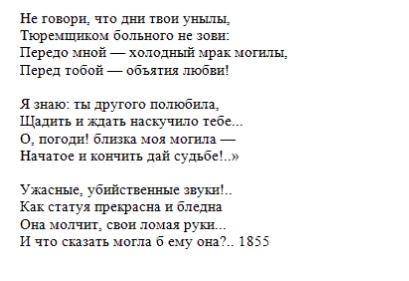 Не говори, что дни твои унылы,
Тюремщиком больного не зови:
Передо мной — холодный мрак могилы,
Перед тобой — объятия любви!

Я знаю: ты другого полюбила,
Щадить и ждать наскучило тебе...
О, погоди! близка моя могила —
Начатое и кончить дай судьбе!..»

Ужасные, убийственные звуки!..
Как статуя прекрасна и бледна
Она молчит, свои ломая руки...
И что сказать могла б ему она?.. 1855